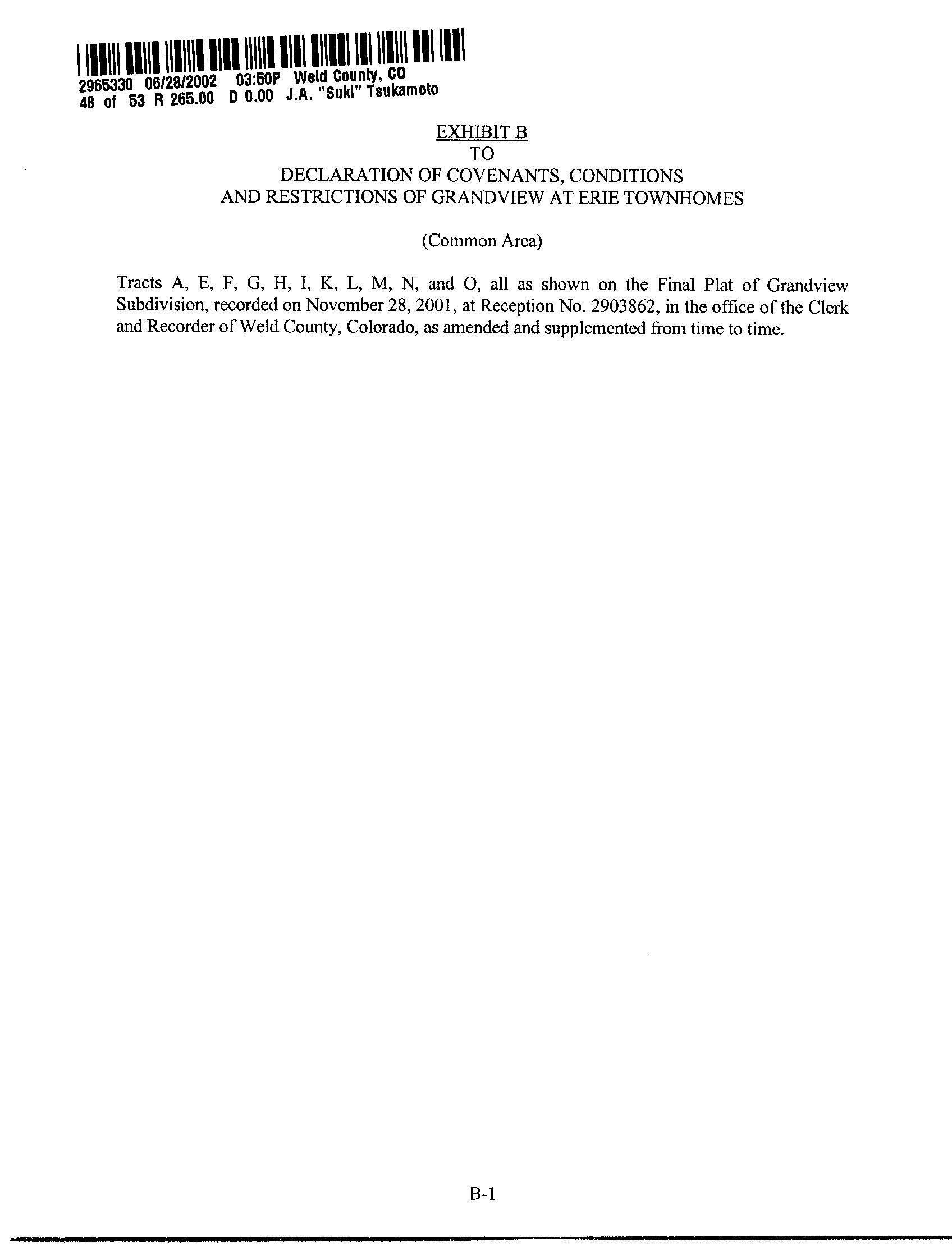 2965330 06/28/2002 03:50P Weld County, CO
48 of 53 R 265.00 D 0.00 J.A. "Suki" Tsukamoto

EXHIBIT B
TO
DECLARATION OF COVENANTS, CONDITIONS
AND RESTRICTIONS OF GRANDVIEW AT ERIE TOWNHOMES

(Common Area)

Tracts A, E, F, G, H, I, K, L, M, N, and O, all as shown on the Final Plat of Grandview Subdivision, recorded on November 28, 2001, at Reception No. 2903862, in the office of the Clerk and Recorder of Weld County, Colorado, as amended and supplemented from time to time.

B-1